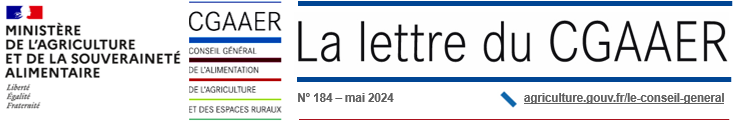 MINISTÈRE DE L'AGRICULTURE ET DE LA SOUVERAINETÉ ALIMENTAIRE
Liberté
Égalité
Fraternité

CGAAER
CONSEIL GÉNÉRAL
DE L'ALIMENTATION
DE L'AGRICULTURE
ET DES ESPACES RURAUX

La lettre du CGAAER

N° 184 – mai 2024

agriculture.gouv.fr/le-conseil-general